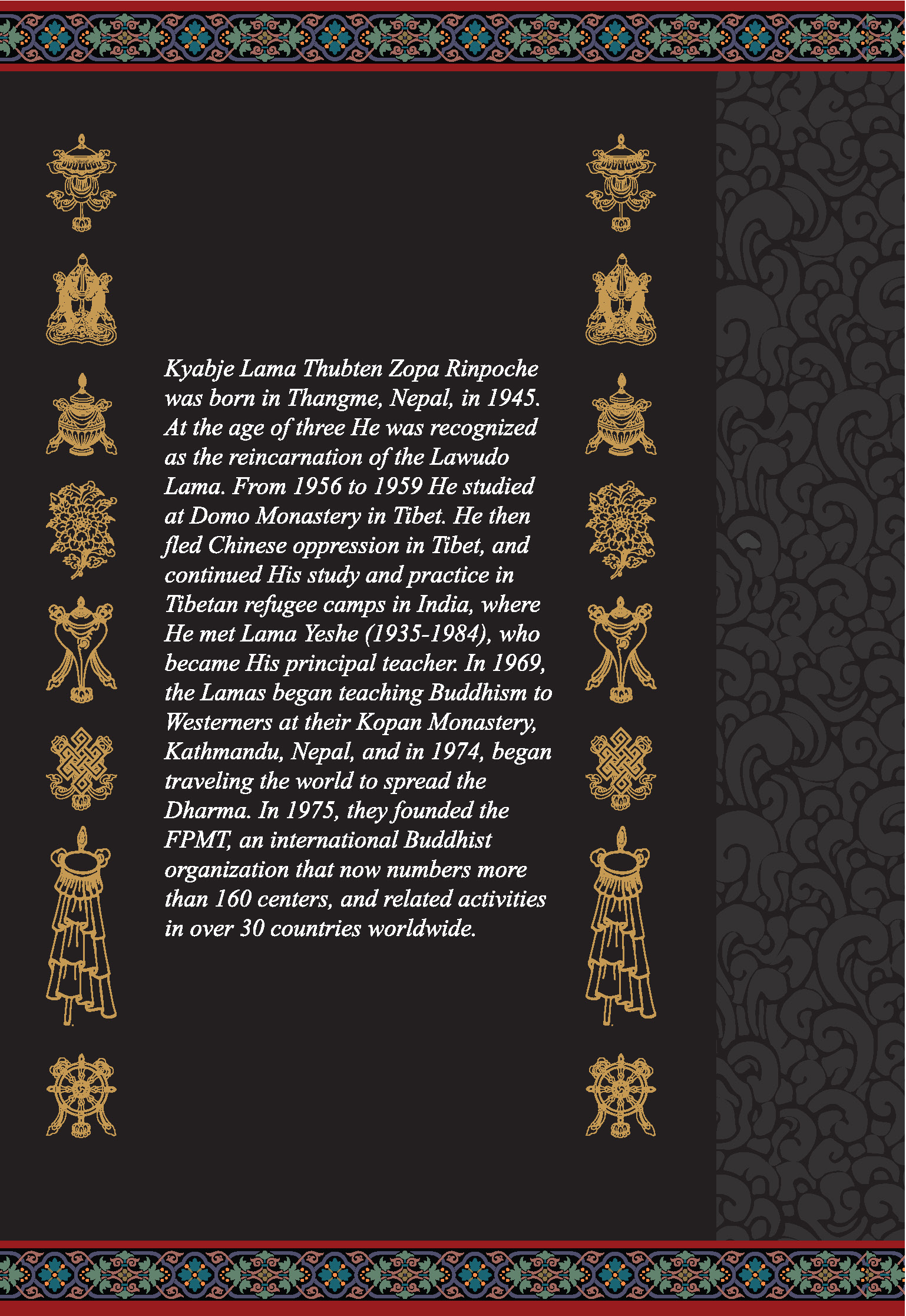 Kyabje Lama Thubten Zopa Rinpoche was born in Thangme, Nepal, in 1945. At the age of three He was recognized as the reincarnation of the Lawudo Lama. From 1956 to 1959 He studied at Domo Monastery in Tibet. He then fled Chinese oppression in Tibet, and continued His study and practice in Tibetan refugee camps in India, where He met Lama Yeshe (1935-1984), who became His principal teacher. In 1969, the Lamas began teaching Buddhism to Westerners at their Kopan Monastery, Kathmandu, Nepal, and in 1974, began traveling the world to spread the Dharma. In 1975, they founded the FPMT, an international Buddhist organization that now numbers more than 160 centers, and related activities in over 30 countries worldwide.